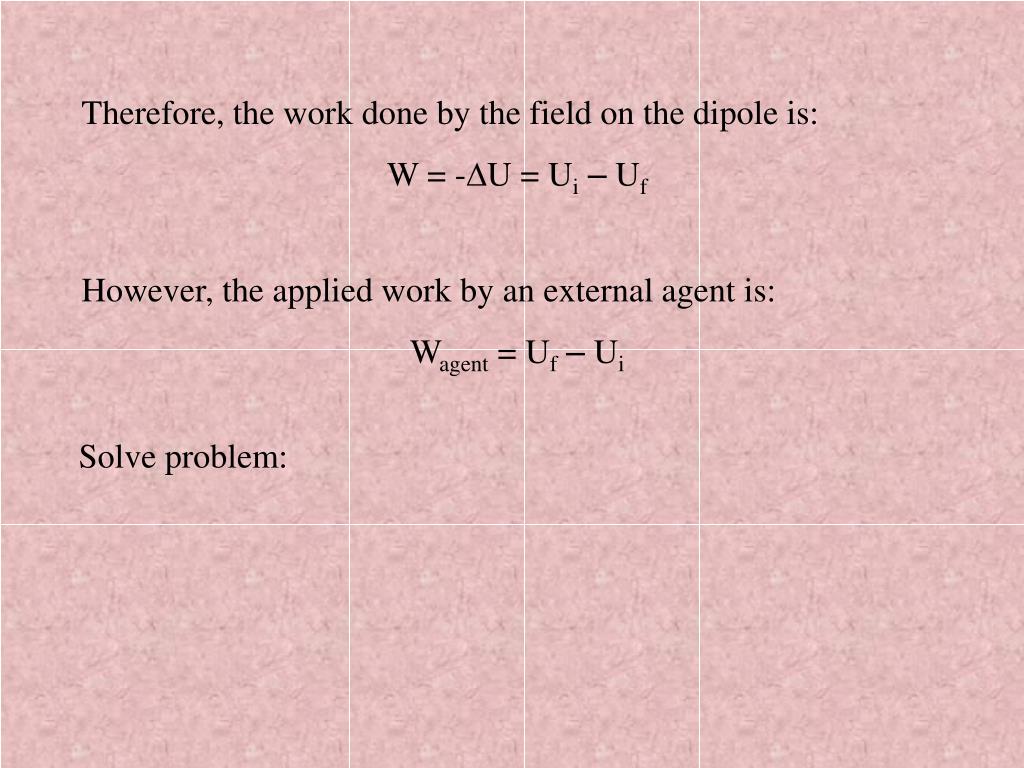 Therefore, the work done by the field on the dipole is:

$W = -\Delta U = U_i - U_f$

However, the applied work by an external agent is:

$W_{agent} = U_f - U_i$

Solve problem: